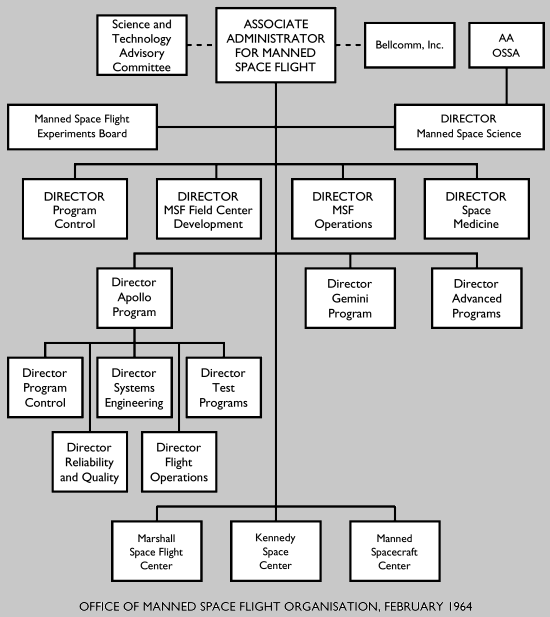 Science and Technology Advisory Committee

ASSOCIATE ADMINISTRATOR FOR MANNED SPACE FLIGHT

Bellcomm, Inc.

AA OSSA

Manned Space Flight Experiments Board

DIRECTOR Manned Space Science

DIRECTOR Program Control

DIRECTOR MSF Field Center Development

DIRECTOR MSF Operations

DIRECTOR Space Medicine

Director Apollo Program

Director Gemini Program

Director Advanced Programs

Director Program Control

Director Systems Engineering

Director Test Programs

Director Reliability and Quality

Director Flight Operations

Marshall Space Flight Center

Kennedy Space Center

Manned Spacecraft Center

OFFICE OF MANNED SPACE FLIGHT ORGANISATION, FEBRUARY 1964